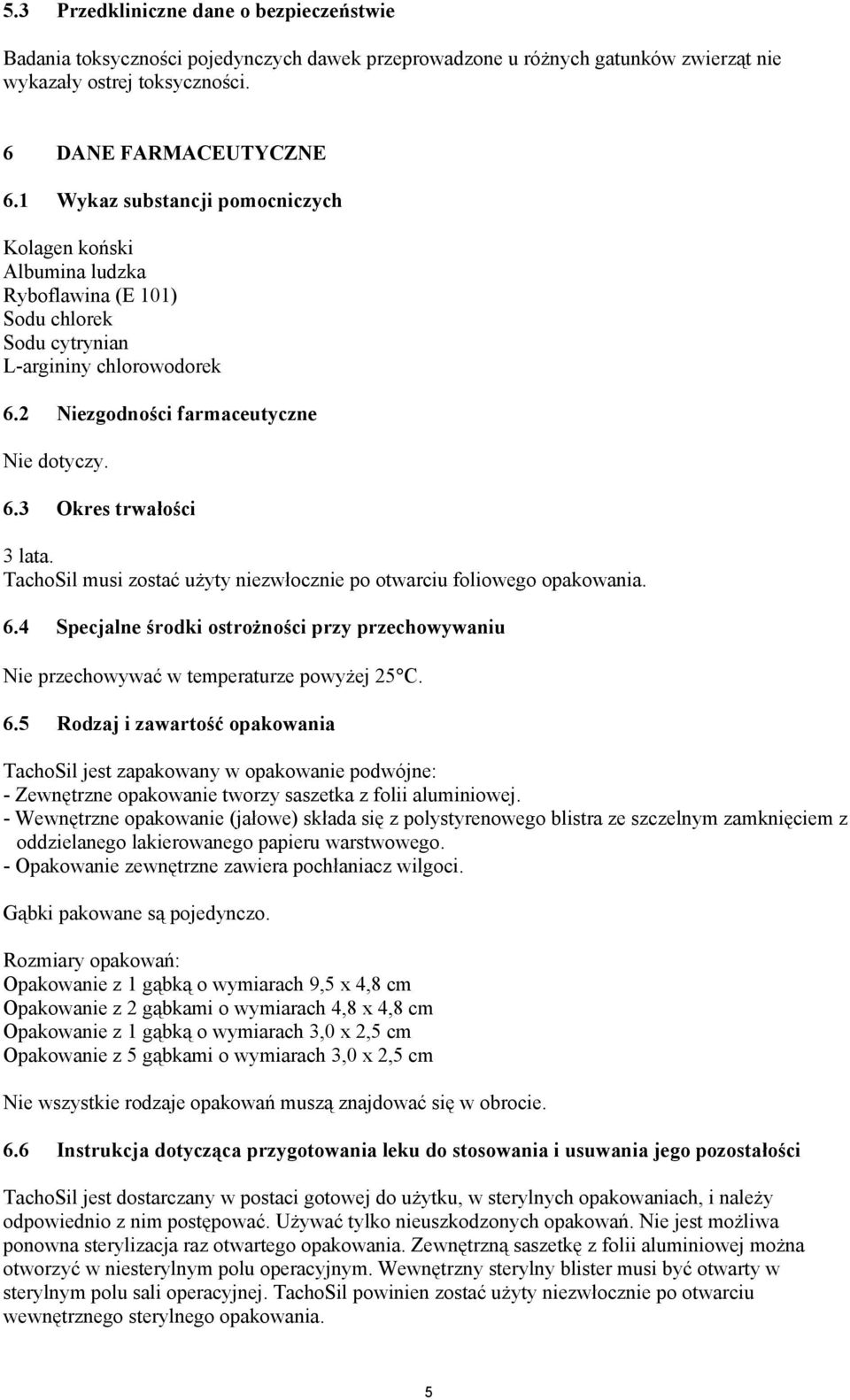 5.3 Przedkliniczne dane o bezpieczeństwie

Badania toksyczności pojedynczych dawek przeprowadzone u różnych gatunków zwierząt nie wykazały ostrej toksyczności.

6 DANE FARMACEUTYCZNE

6.1 Wykaz substancji pomocniczych

Kolagen koński
Albumina ludzka
Ryboflawina (E 101)
Sodu chlorek
Sodu cytrynian
L-argininy chlorowodorek

6.2 Niezgodności farmaceutyczne

Nie dotyczy.

6.3 Okres trwałości

3 lata.
TachoSil musi zostać użyty niezwłocznie po otwarciu foliowego opakowania.

6.4 Specjalne środki ostrożności przy przechowywaniu

Nie przechowywać w temperaturze powyżej 25°C.

6.5 Rodzaj i zawartość opakowania

TachoSil jest zapakowany w opakowanie podwójne:
- Zewnętrzne opakowanie tworzy saszetka z folii aluminiowej.
- Wewnętrzne opakowanie (jałowe) składa się z polystyrenowego blistra ze szczelnym zamknięciem z oddzielanego lakierowanego papieru warstwowego.
- Opakowanie zewnętrzne zawiera pochłaniacz wilgoci.

Gąbki pakowane są pojedynczo.

Rozmiary opakowań:
Opakowanie z 1 gąbką o wymiarach 9,5 x 4,8 cm
Opakowanie z 2 gąbkami o wymiarach 4,8 x 4,8 cm
Opakowanie z 1 gąbką o wymiarach 3,0 x 2,5 cm
Opakowanie z 5 gąbkami o wymiarach 3,0 x 2,5 cm

Nie wszystkie rodzaje opakowań muszą znajdować się w obrocie.

6.6 Instrukcja dotycząca przygotowania leku do stosowania i usuwania jego pozostałości

TachoSil jest dostarczany w postaci gotowej do użytku, w sterylnych opakowaniach, i należy odpowiednio z nim postępować. Używać tylko nieuszkodzonych opakowań. Nie jest możliwa ponowna sterylizacja raz otwartego opakowania. Zewnętrzną saszetkę z folii aluminiowej można otworzyć w niesterylnym polu operacyjnym. Wewnętrzny sterylny blister musi być otwarty w sterylnym polu sali operacyjnej. TachoSil powinien zostać użyty niezwłocznie po otwarciu wewnętrznego sterylnego opakowania.

5